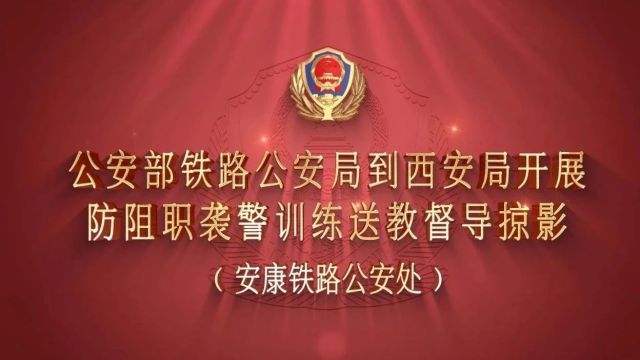 公安部铁路公安局到西安局开展
防阻职袭警训练送教督导掠影
（安康铁路公安处）